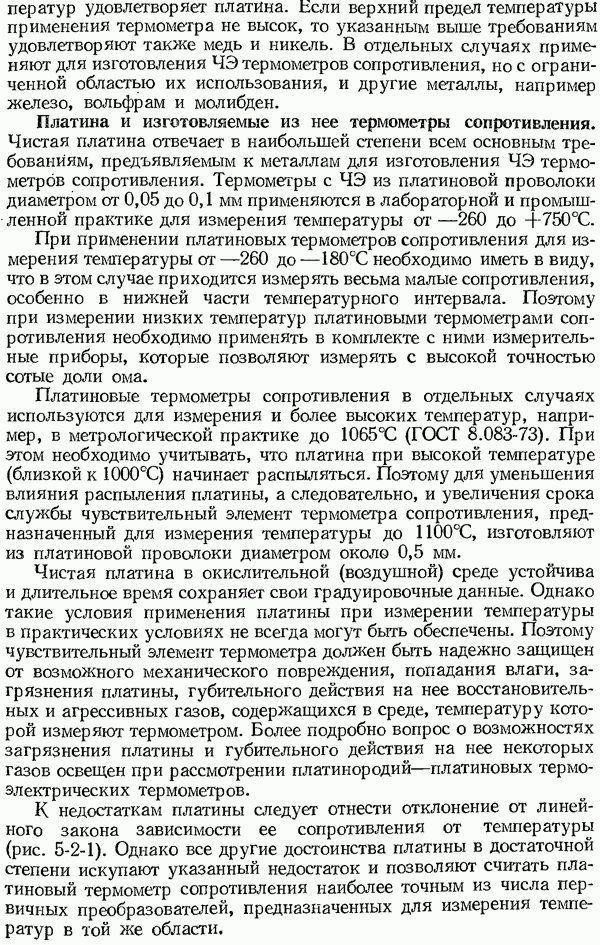 ператур удовлетворяет платина. Если верхний предел температуры применения термометра не высок, то указанным выше требованиям удовлетворяют также медь и никель. В отдельных случаях применяют для изготовления ЧЭ термометров сопротивления, но с ограниченной областью их использования, и другие металлы, например железо, вольфрам и молибден.

Платина и изготовляемые из нее термометры сопротивления. Чистая платина отвечает в наибольшей степени всем основным требованиям, предъявляемым к металлам для изготовления ЧЭ термометров сопротивления. Термометры с ЧЭ из платиновой проволоки диаметром от 0,05 до 0,1 мм применяются в лабораторной и промышленной практике для измерения температуры от —260 до +750°С.

При применении платиновых термометров сопротивления для измерения температуры от —260 до —180°С необходимо иметь в виду, что в этом случае приходится измерять весьма малые сопротивления, особенно в нижней части температурного интервала. Поэтому при измерении низких температур платиновыми термометрами сопротивления необходимо применять в комплекте с ними измерительные приборы, которые позволяют измерять с высокой точностью сотые доли ома.

Платиновые термометры сопротивления в отдельных случаях используются для измерения и более высоких температур, например, в метрологической практике до 1065°С (ГОСТ 8.083-73). При этом необходимо учитывать, что платина при высокой температуре (близкой к 1000°С) начинает распыляться. Поэтому для уменьшения влияния распыления платины, а следовательно, и увеличения срока службы чувствительный элемент термометра сопротивления, предназначенный для измерения температуры до 1100°С, изготовляют из платиновой проволоки диаметром около 0,5 мм.

Чистая платина в окислительной (воздушной) среде устойчива и длительное время сохраняет свои градуировочные данные. Однако такие условия применения платины при измерении температуры в практических условиях не всегда могут быть обеспечены. Поэтому чувствительный элемент термометра должен быть надежно защищен от возможного механического повреждения, попадания влаги, загрязнения платины, губительного действия на нее восстановительных и агрессивных газов, содержащихся в среде, температуру которой измеряют термометром. Более подробно вопрос о возможностях загрязнения платины и губительного действия на нее некоторых газов освещен при рассмотрении платинородий—платиновых термоэлектрических термометров.

К недостаткам платины следует отнести отклонение от линейного закона зависимости ее сопротивления от температуры (рис. 5-2-1). Однако все другие достоинства платины в достаточной степени искупают указанный недостаток и позволяют считать платиновый термометр сопротивления наиболее точным из числа первичных преобразователей, предназначенных для измерения температур в той же области.